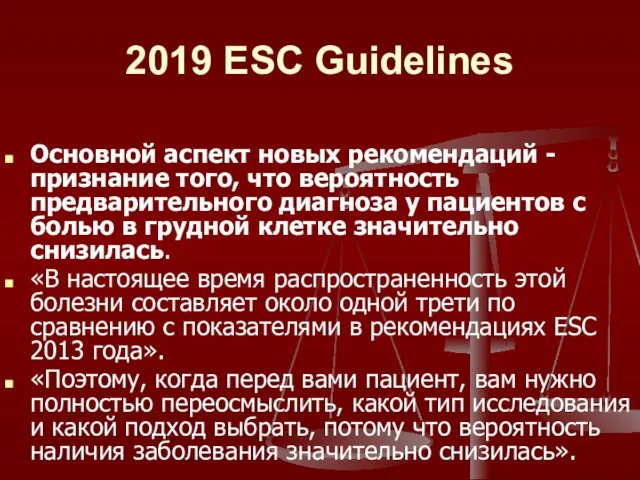 2019 ESC Guidelines

Основной аспект новых рекомендаций - признание того, что вероятность предварительного диагноза у пациентов с болью в грудной клетке значительно снизилась.

«В настоящее время распространенность этой болезни составляет около одной трети по сравнению с показателями в рекомендациях ESC 2013 года».

«Поэтому, когда перед вами пациент, вам нужно полностью переосмыслить, какой тип исследования и какой подход выбрать, потому что вероятность наличия заболевания значительно снизилась».